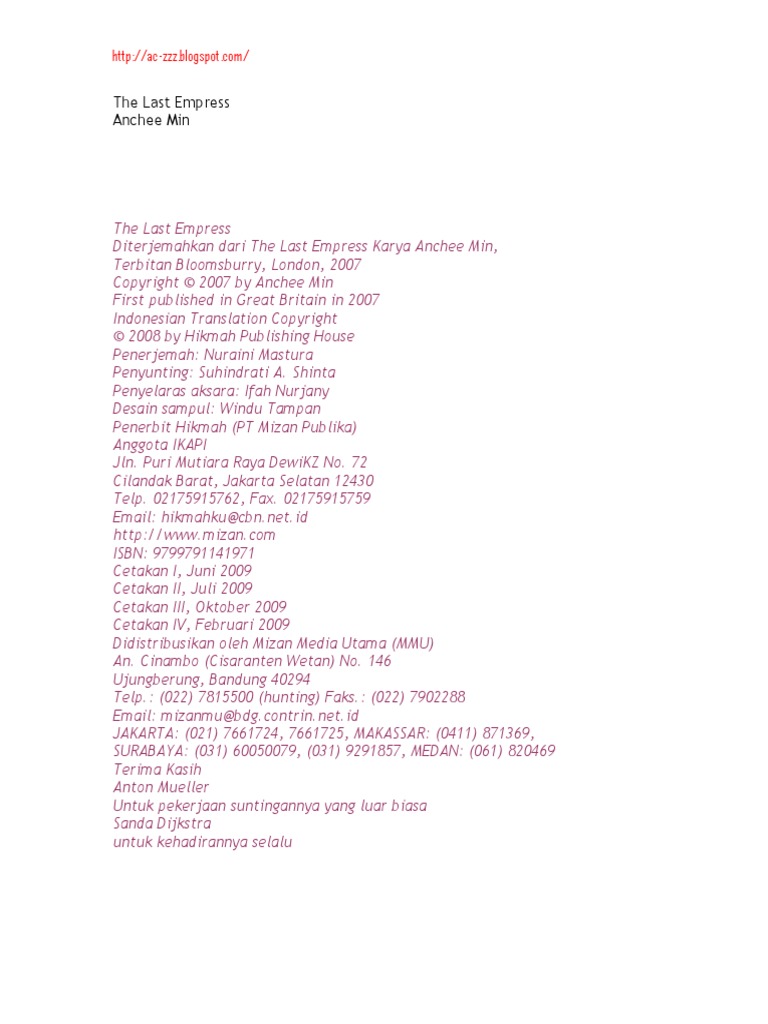 http://ac-zzz.blogspot.com/

The Last Empress
Anchee Min

The Last Empress
Diterjemahkan dari The Last Empress Karya Anchee Min,
Terbitan Bloomsburry, London, 2007
Copyright © 2007 by Anchee Min
First published in Great Britain in 2007
Indonesian Translation Copyright
© 2008 by Hikmah Publishing House
Penerjemah: Nuraini Mastura
Penyunting: Suhindrati A. Shinta
Penyelaras aksara: Ifah Nurjany
Desain sampul: Windu Tampan
Penerbit Hikmah (PT Mizan Publika)
Anggota IKAPI
Jln. Puri Mutiara Raya DewiKZ No. 72
Cilandak Barat, Jakarta Selatan 12430
Telp. 02175915762, Fax. 02175915759
Email: hikmahku@cbn.net.id
http://www.mizan.com
ISBN: 9799791141971
Cetakan I, Juni 2009
Cetakan II, Juli 2009
Cetakan III, Oktober 2009
Cetakan IV, Februari 2009
Didistribusikan oleh Mizan Media Utama (MMU)
An. Cinambo (Cisaranten Wetan) No. 146
Ujungberung, Bandung 40294
Telp.: (022) 7815500 (hunting) Faks.: (022) 7902288
Email: mizanmu@bdg.contrin.net.id
JAKARTA: (021) 7661724, 7661725, MAKASSAR: (0411) 871369,
SURABAYA: (031) 60050079, (031) 9291857, MEDAN: (061) 820469
Terima Kasih
Anton Mueller
Untuk pekerjaan suntingannya yang luar biasa
Sanda Dijkstra
untuk kehadirannya selalu